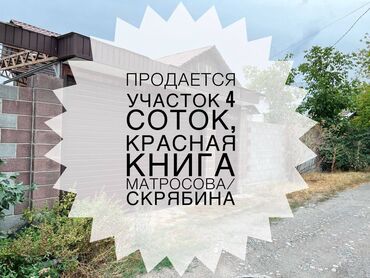 ПРОДАЕТСЯ УЧАСТОК 4 СОТОК, КРАСНАЯ КНИГА МАТРОСОВА/ СКРЯБИНА